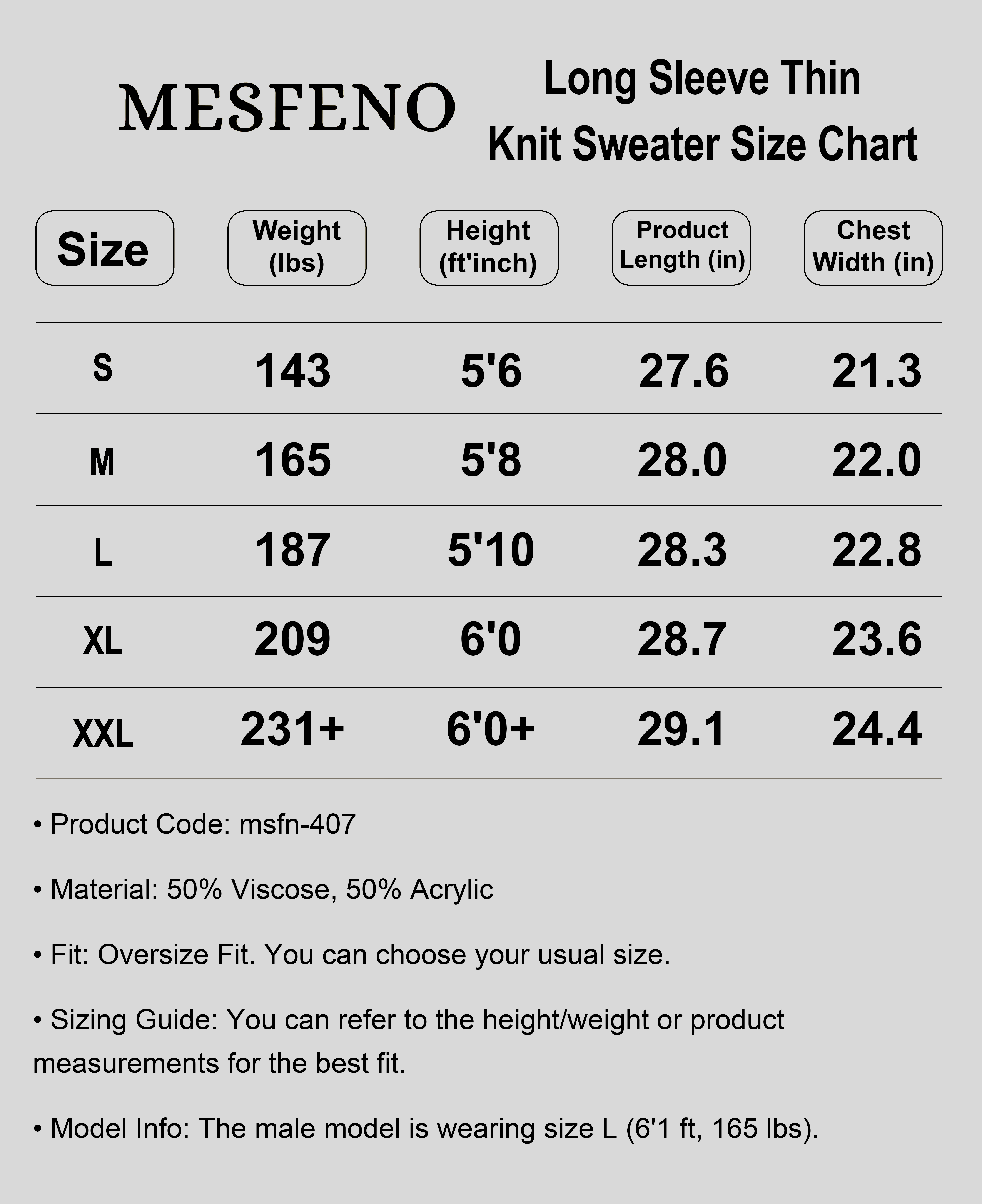 MESFENO

Long Sleeve Thin
Knit Sweater Size Chart

| Size | Weight (lbs) | Height (ft'inch) | Product Length (in) | Chest Width (in) |
|---|---|---|---|---|
| S | 143 | 5'6 | 27.6 | 21.3 |
| M | 165 | 5'8 | 28.0 | 22.0 |
| L | 187 | 5'10 | 28.3 | 22.8 |
| XL | 209 | 6'0 | 28.7 | 23.6 |
| XXL | 231+ | 6'0+ | 29.1 | 24.4 |

• Product Code: msfn-407

• Material: 50% Viscose, 50% Acrylic

• Fit: Oversize Fit. You can choose your usual size.

• Sizing Guide: You can refer to the height/weight or product measurements for the best fit.

• Model Info: The male model is wearing size L (6'1 ft, 165 lbs).